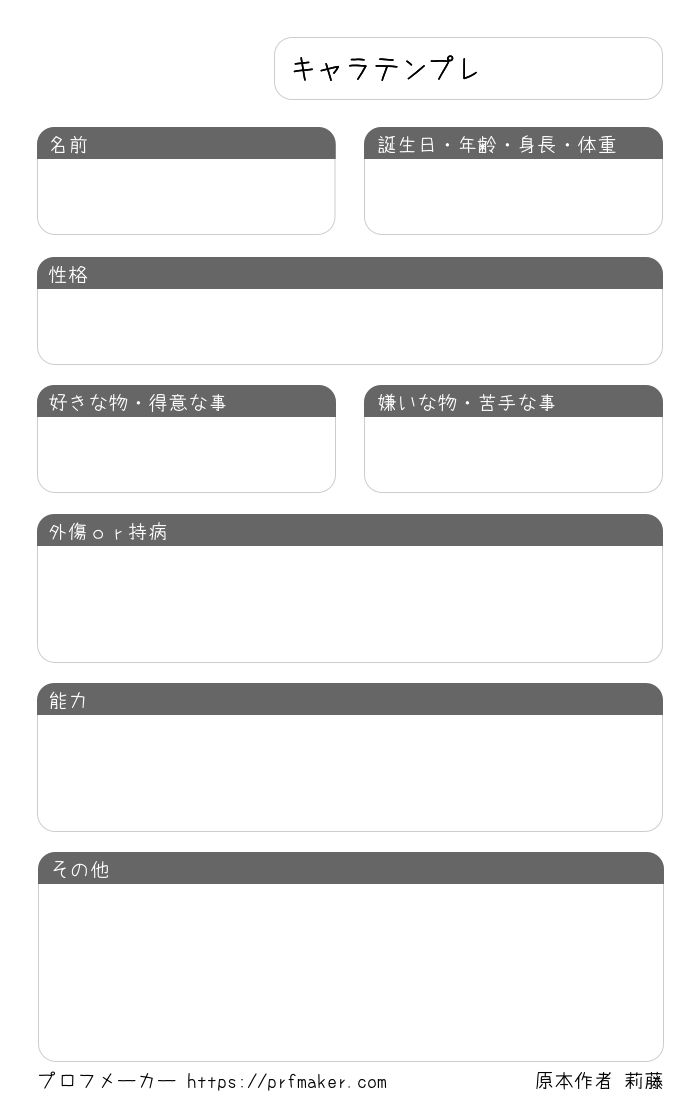 キャラテンプレ

名前

誕生日・年齢・身長・体重

性格

好きな物・得意な事

嫌いな物・苦手な事

外傷ｏｒ持病

能力

その他

プロフメーカー https://prfmaker.com

原本作者 莉藤